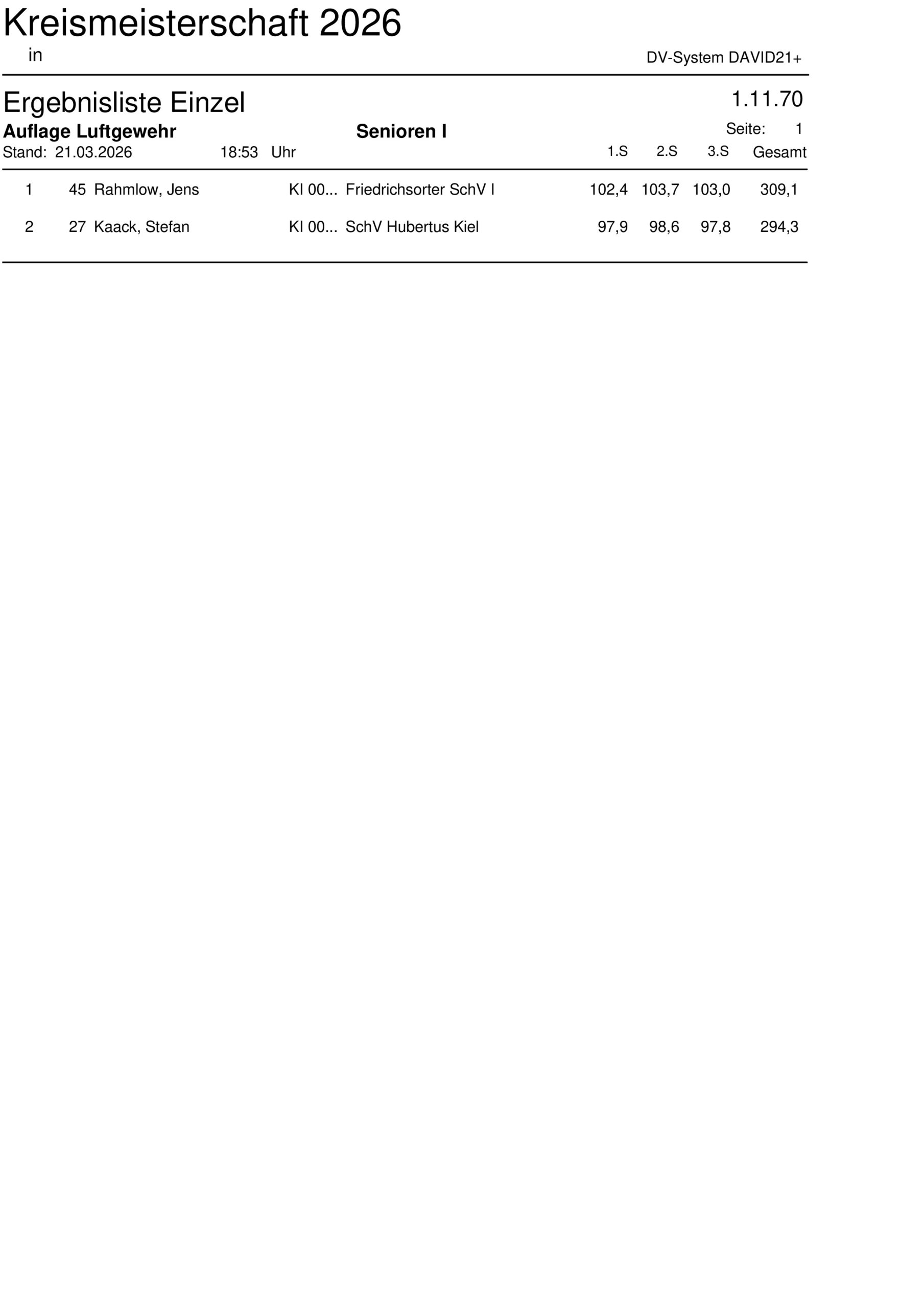 Kreismeisterschaft 2026

in

DV-System DAVID21+

Ergebnisliste Einzel

1.11.70

Auflage Luftgewehr

Senioren I

Seite: 1

Stand: 21.03.2026 18:53 Uhr

| | | | | | 1.S | 2.S | 3.S | Gesamt |
|---|---|---|---|---|---|---|---|---|
| 1 | 45 | Rahmlow, Jens | KI 00... | Friedrichsorter SchV I | 102,4 | 103,7 | 103,0 | 309,1 |
| 2 | 27 | Kaack, Stefan | KI 00... | SchV Hubertus Kiel | 97,9 | 98,6 | 97,8 | 294,3 |